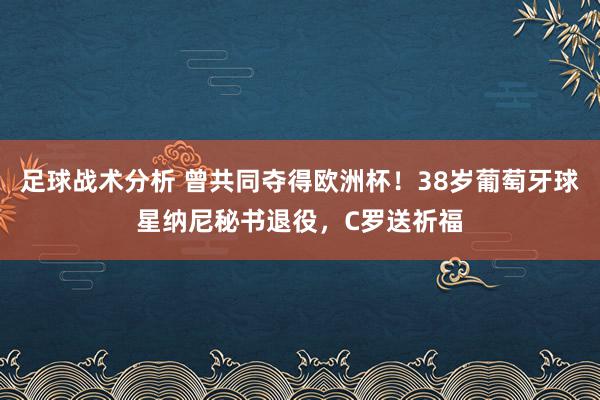 足球战术分析 曾共同夺得欧洲杯！38岁葡萄牙球星纳尼秘书退役，C罗送祈福